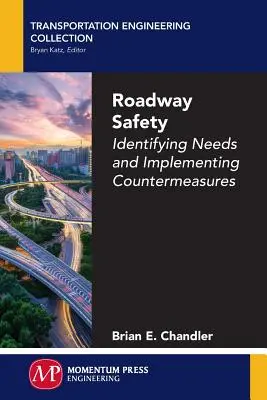 TRANSPORTATION ENGINEERING COLLECTION
Bryan Katz, Editor

Roadway Safety
Identifying Needs and Implementing Countermeasures

Brian E. Chandler

MP
MOMENTUM PRESS
ENGINEERING